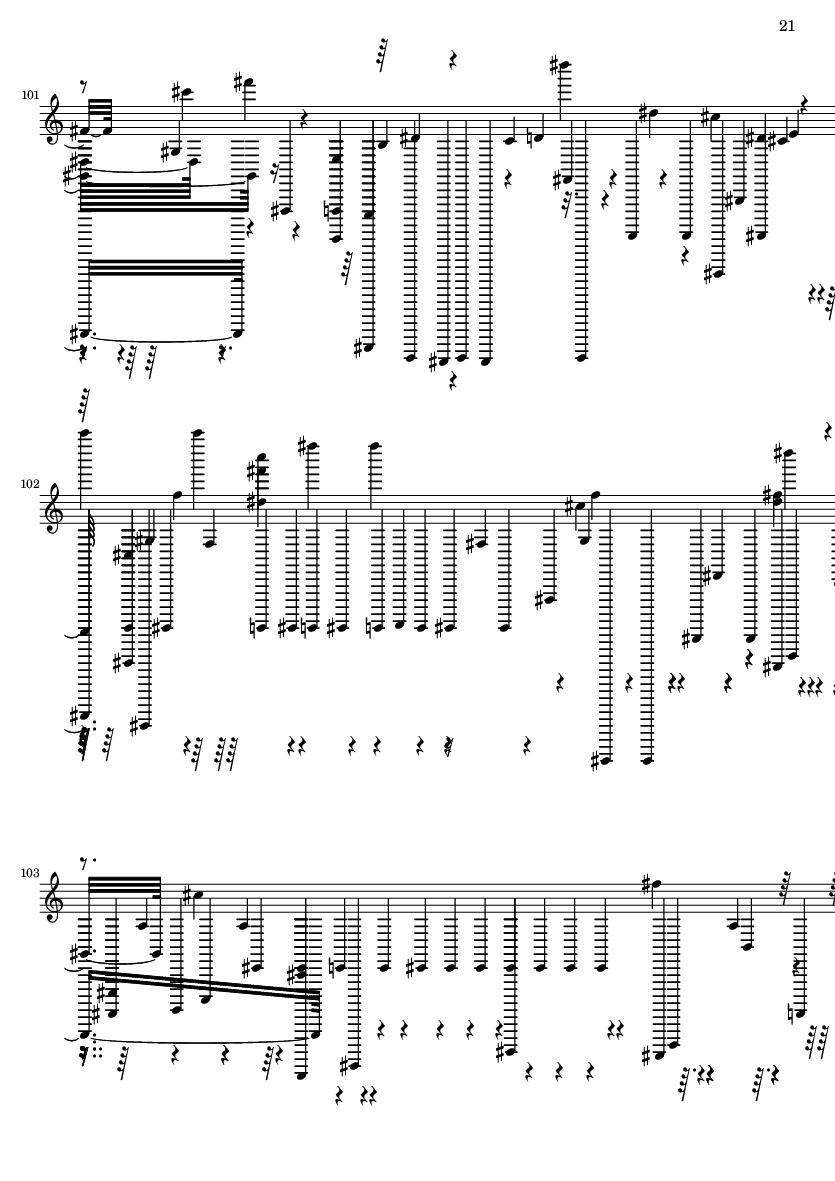 21

101

102

103